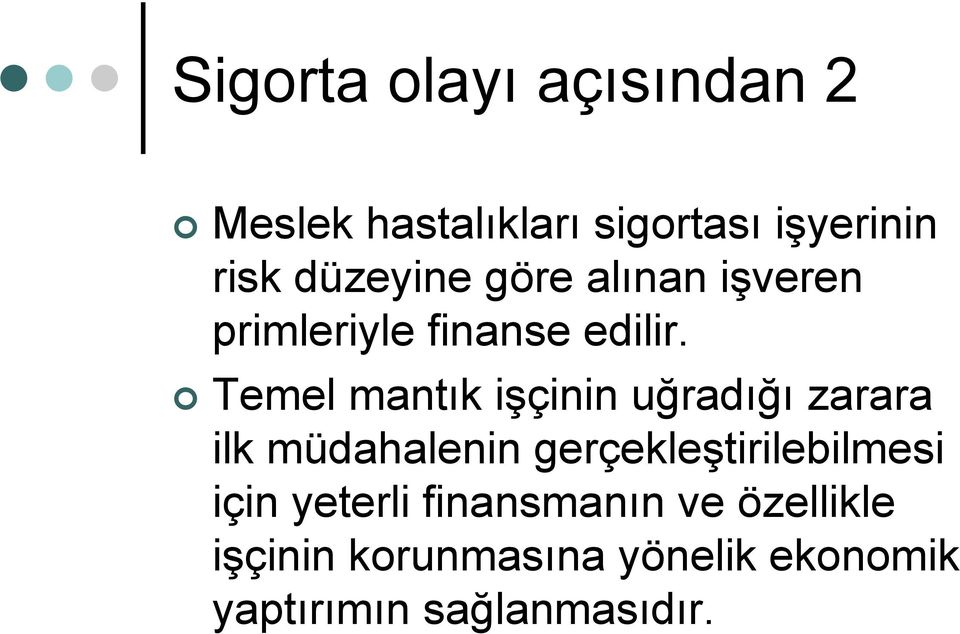 Sigorta olayı açısından 2

Meslek hastalıkları sigortası işyerinin risk düzeyine göre alınan işveren primleriyle finanse edilir.

Temel mantık işçinin uğradığı zarara ilk müdahalenin gerçekleştirilebilmesi için yeterli finansmanın ve özellikle işçinin korunmasına yönelik ekonomik yaptırımın sağlanmasıdır.